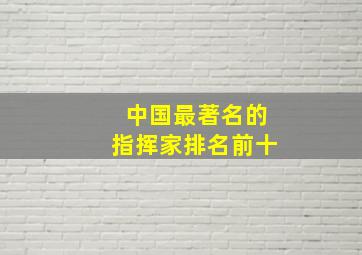 中国最著名的
指挥家排名前十